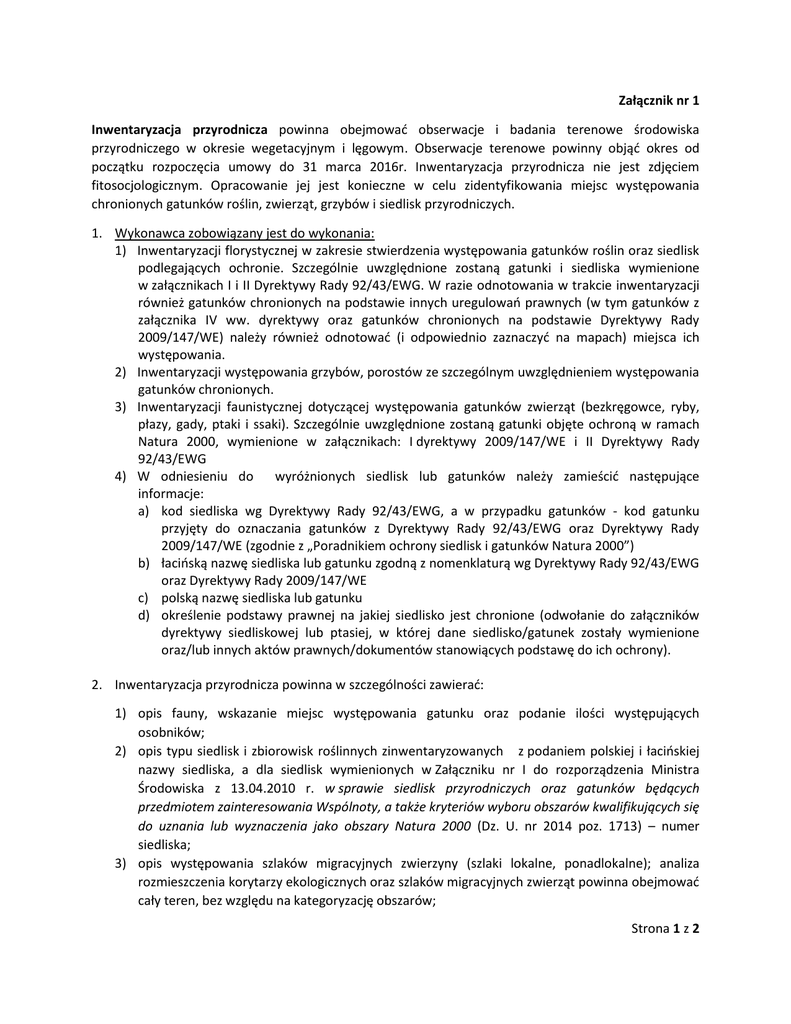 Załącznik nr 1

Inwentaryzacja przyrodnicza powinna obejmować obserwacje i badania terenowe środowiska przyrodniczego w okresie wegetacyjnym i lęgowym. Obserwacje terenowe powinny objąć okres od początku rozpoczęcia umowy do 31 marca 2016r. Inwentaryzacja przyrodnicza nie jest zdjęciem fitosocjologicznym. Opracowanie jej jest konieczne w celu zidentyfikowania miejsc występowania chronionych gatunków roślin, zwierząt, grzybów i siedlisk przyrodniczych.

1. Wykonawca zobowiązany jest do wykonania:
1) Inwentaryzacji florystycznej w zakresie stwierdzenia występowania gatunków roślin oraz siedlisk podlegających ochronie. Szczególnie uwzględnione zostaną gatunki i siedliska wymienione w załącznikach I i II Dyrektywy Rady 92/43/EWG. W razie odnotowania w trakcie inwentaryzacji również gatunków chronionych na podstawie innych uregulowań prawnych (w tym gatunków z załącznika IV ww. dyrektywy oraz gatunków chronionych na podstawie Dyrektywy Rady 2009/147/WE) należy również odnotować (i odpowiednio zaznaczyć na mapach) miejsca ich występowania.
2) Inwentaryzacji występowania grzybów, porostów ze szczególnym uwzględnieniem występowania gatunków chronionych.
3) Inwentaryzacji faunistycznej dotyczącej występowania gatunków zwierząt (bezkręgowce, ryby, płazy, gady, ptaki i ssaki). Szczególnie uwzględnione zostaną gatunki objęte ochroną w ramach Natura 2000, wymienione w załącznikach: I dyrektywy 2009/147/WE i II Dyrektywy Rady 92/43/EWG
4) W odniesieniu do wyróżnionych siedlisk lub gatunków należy zamieścić następujące informacje:
a) kod siedliska wg Dyrektywy Rady 92/43/EWG, a w przypadku gatunków - kod gatunku przyjęty do oznaczania gatunków z Dyrektywy Rady 92/43/EWG oraz Dyrektywy Rady 2009/147/WE (zgodnie z „Poradnikiem ochrony siedlisk i gatunków Natura 2000")
b) łacińską nazwę siedliska lub gatunku zgodną z nomenklaturą wg Dyrektywy Rady 92/43/EWG oraz Dyrektywy Rady 2009/147/WE
c) polską nazwę siedliska lub gatunku
d) określenie podstawy prawnej na jakiej siedlisko jest chronione (odwołanie do załączników dyrektywy siedliskowej lub ptasiej, w której dane siedlisko/gatunek zostały wymienione oraz/lub innych aktów prawnych/dokumentów stanowiących podstawę do ich ochrony).

2. Inwentaryzacja przyrodnicza powinna w szczególności zawierać:

1) opis fauny, wskazanie miejsc występowania gatunku oraz podanie ilości występujących osobników;
2) opis typu siedlisk i zbiorowisk roślinnych zinwentaryzowanych z podaniem polskiej i łacińskiej nazwy siedliska, a dla siedlisk wymienionych w Załączniku nr I do rozporządzenia Ministra Środowiska z 13.04.2010 r. w sprawie siedlisk przyrodniczych oraz gatunków będących przedmiotem zainteresowania Wspólnoty, a także kryteriów wyboru obszarów kwalifikujących się do uznania lub wyznaczenia jako obszary Natura 2000 (Dz. U. nr 2014 poz. 1713) – numer siedliska;
3) opis występowania szlaków migracyjnych zwierzyny (szlaki lokalne, ponadlokalne); analiza rozmieszczenia korytarzy ekologicznych oraz szlaków migracyjnych zwierząt powinna obejmować cały teren, bez względu na kategoryzację obszarów;

Strona 1 z 2